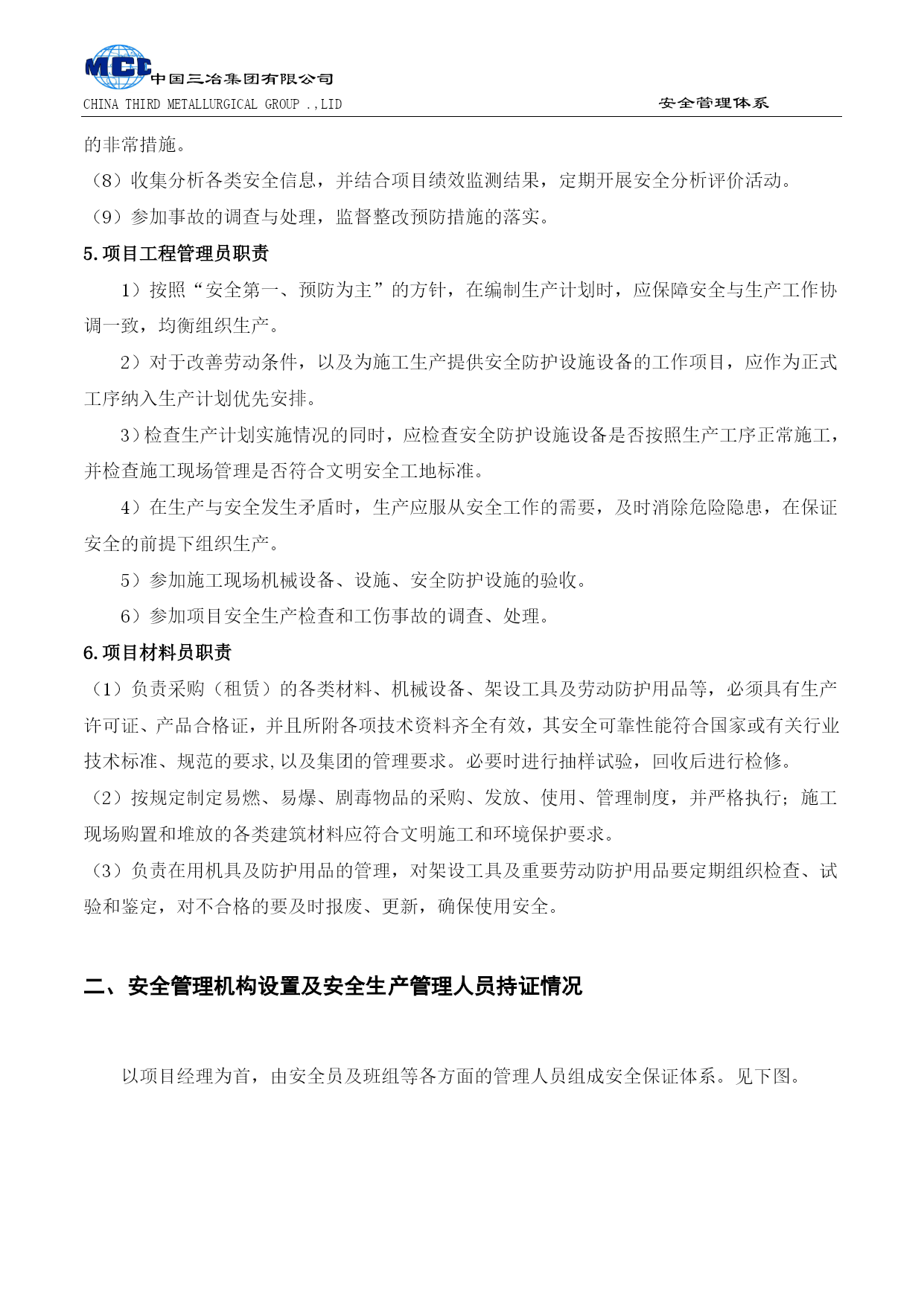 MCC 中国三冶集团有限公司
CHINA THIRD METALLURGICAL GROUP .,LID 安全管理体系

的非常措施。

（8）收集分析各类安全信息，并结合项目绩效监测结果，定期开展安全分析评价活动。

（9）参加事故的调查与处理，监督整改预防措施的落实。

5.项目工程管理员职责

1）按照“安全第一、预防为主”的方针，在编制生产计划时，应保障安全与生产工作协调一致，均衡组织生产。

2）对于改善劳动条件，以及为施工生产提供安全防护设施设备的工作项目，应作为正式工序纳入生产计划优先安排。

3）检查生产计划实施情况的同时，应检查安全防护设施设备是否按照生产工序正常施工，并检查施工现场管理是否符合文明安全工地标准。

4）在生产与安全发生矛盾时，生产应服从安全工作的需要，及时消除危险隐患，在保证安全的前提下组织生产。

5）参加施工现场机械设备、设施、安全防护设施的验收。

6）参加项目安全生产检查和工伤事故的调查、处理。

6.项目材料员职责

（1）负责采购（租赁）的各类材料、机械设备、架设工具及劳动防护用品等，必须具有生产许可证、产品合格证，并且所附各项技术资料齐全有效，其安全可靠性能符合国家或有关行业技术标准、规范的要求,以及集团的管理要求。必要时进行抽样试验，回收后进行检修。

（2）按规定制定易燃、易爆、剧毒物品的采购、发放、使用、管理制度，并严格执行；施工现场购置和堆放的各类建筑材料应符合文明施工和环境保护要求。

（3）负责在用机具及防护用品的管理，对架设工具及重要劳动防护用品要定期组织检查、试验和鉴定，对不合格的要及时报废、更新，确保使用安全。

二、安全管理机构设置及安全生产管理人员持证情况

以项目经理为首，由安全员及班组等各方面的管理人员组成安全保证体系。见下图。